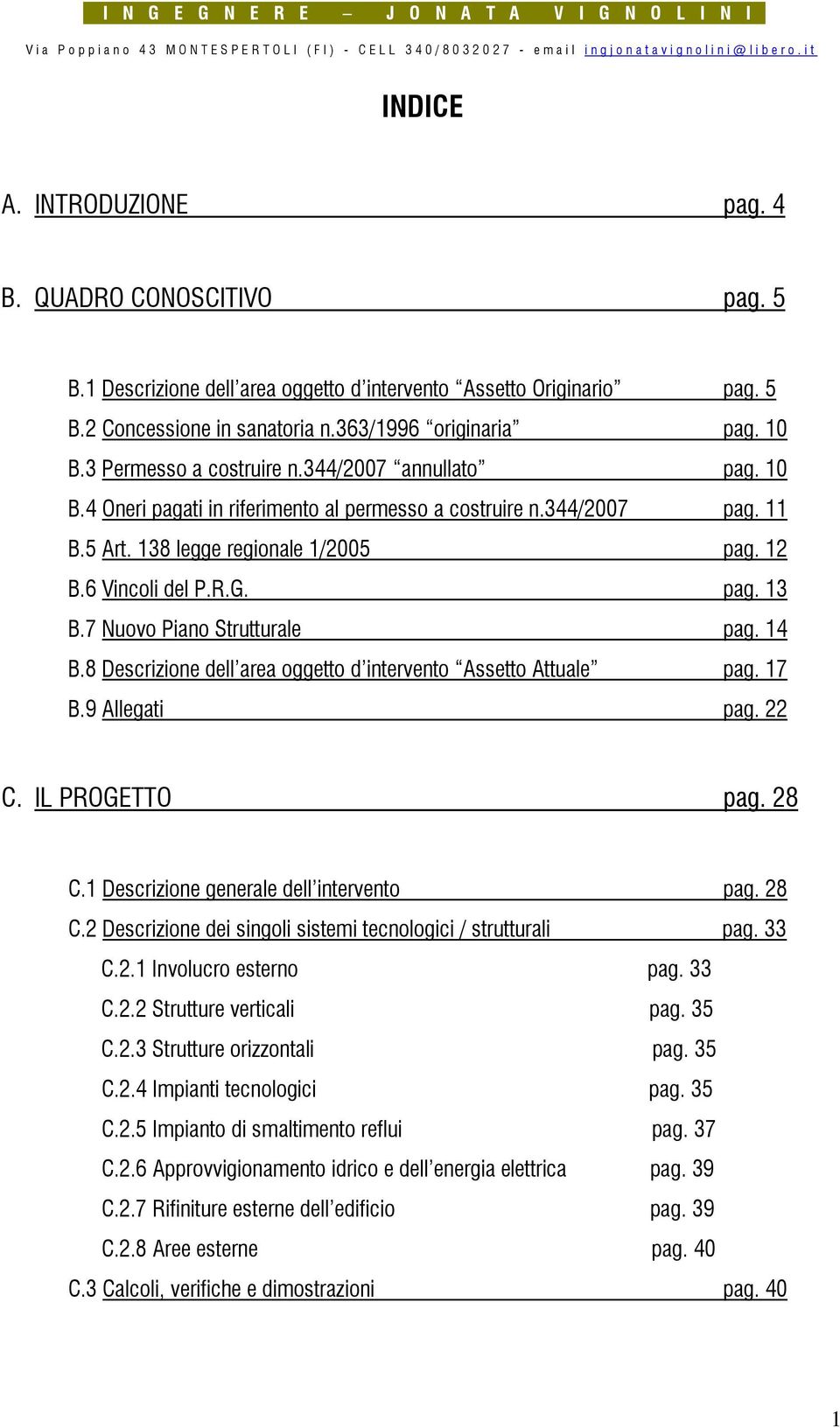 INGEGNERE – JONATA VIGNOLINI

Via Poppiano 43 MONTESPERTOLI (FI) - CELL 340/8032027 - email ingjonatavignolini@libero.it

INDICE

A. INTRODUZIONE pag. 4

B. QUADRO CONOSCITIVO pag. 5

B.1 Descrizione dell’area oggetto d’intervento “Assetto Originario” pag. 5
B.2 Concessione in sanatoria n.363/1996 “originaria” pag. 10
B.3 Permesso a costruire n.344/2007 “annullato” pag. 10
B.4 Oneri pagati in riferimento al permesso a costruire n.344/2007 pag. 11
B.5 Art. 138 legge regionale 1/2005 pag. 12
B.6 Vincoli del P.R.G. pag. 13
B.7 Nuovo Piano Strutturale pag. 14
B.8 Descrizione dell’area oggetto d’intervento “Assetto Attuale” pag. 17
B.9 Allegati pag. 22

C. IL PROGETTO pag. 28

C.1 Descrizione generale dell’intervento pag. 28
C.2 Descrizione dei singoli sistemi tecnologici / strutturali pag. 33
C.2.1 Involucro esterno pag. 33
C.2.2 Strutture verticali pag. 35
C.2.3 Strutture orizzontali pag. 35
C.2.4 Impianti tecnologici pag. 35
C.2.5 Impianto di smaltimento reflui pag. 37
C.2.6 Approvvigionamento idrico e dell’energia elettrica pag. 39
C.2.7 Rifiniture esterne dell’edificio pag. 39
C.2.8 Aree esterne pag. 40
C.3 Calcoli, verifiche e dimostrazioni pag. 40

1